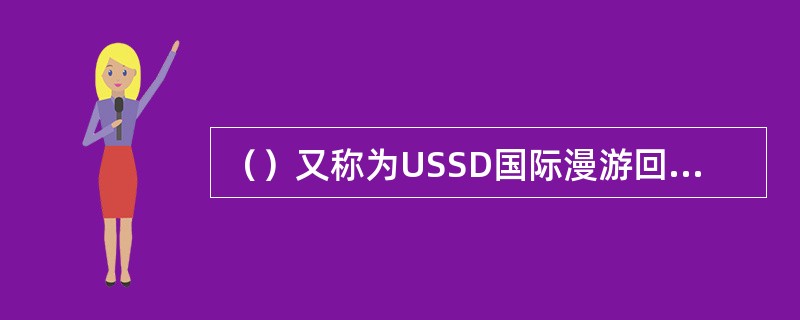 （）又称为USSD国际漫游回...